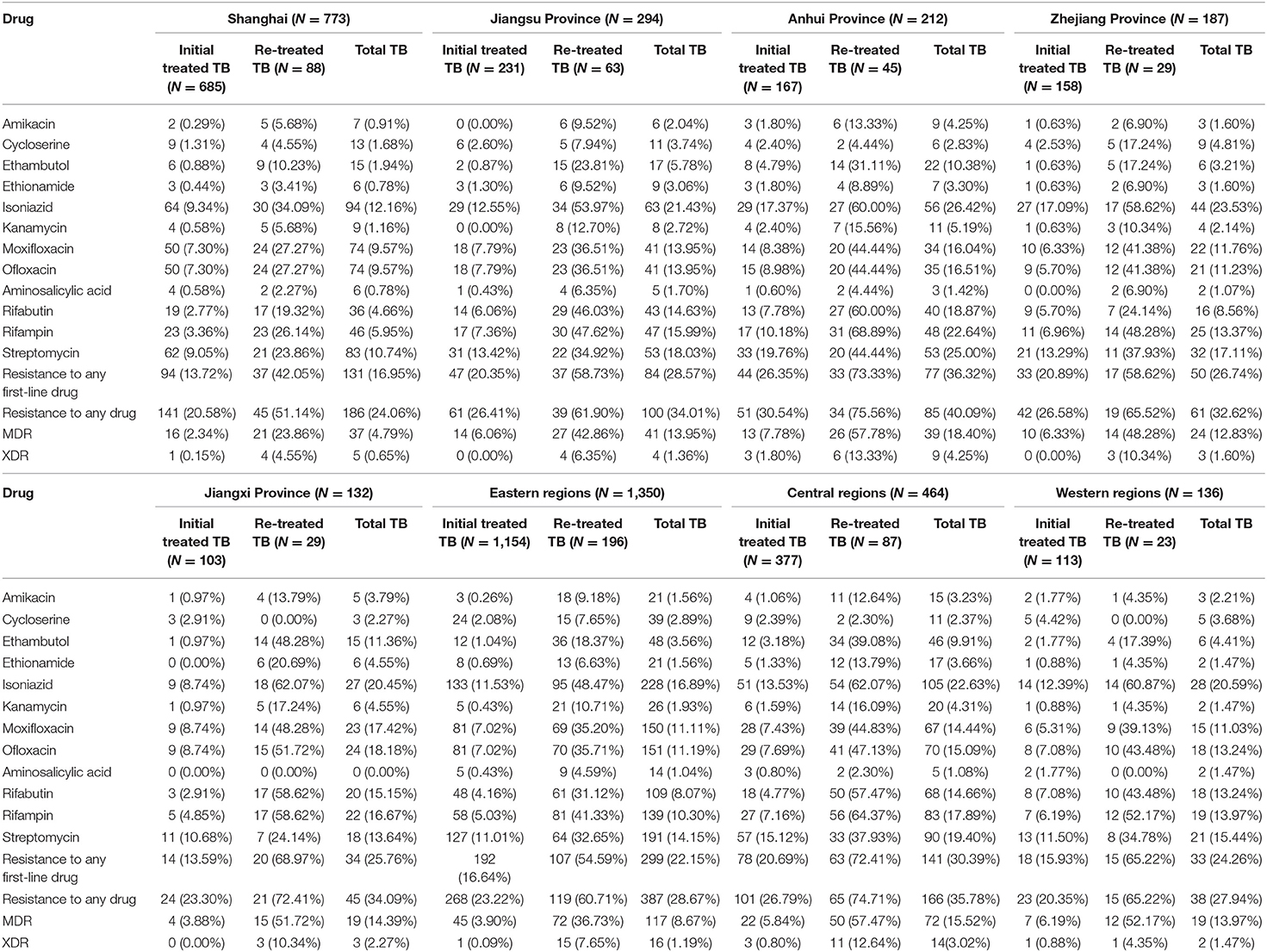 | Drug | Shanghai ($N$ = 773) | | | Jiangsu Province ($N$ = 294) | | | Anhui Province ($N$ = 212) | | | Zhejiang Province ($N$ = 187) | | |
|---|---|---|---|---|---|---|---|---|---|---|---|---|
| | Initial treated TB ($N$ = 685) | Re-treated TB ($N$ = 88) | Total TB | Initial treated TB ($N$ = 231) | Re-treated TB ($N$ = 63) | Total TB | Initial treated TB ($N$ = 167) | Re-treated TB ($N$ = 45) | Total TB | Initial treated TB ($N$ = 158) | Re-treated TB ($N$ = 29) | Total TB |
| Amikacin | 2 (0.29%) | 5 (5.68%) | 7 (0.91%) | 0 (0.00%) | 6 (9.52%) | 6 (2.04%) | 3 (1.80%) | 6 (13.33%) | 9 (4.25%) | 1 (0.63%) | 2 (6.90%) | 3 (1.60%) |
| Cycloserine | 9 (1.31%) | 4 (4.55%) | 13 (1.68%) | 6 (2.60%) | 5 (7.94%) | 11 (3.74%) | 4 (2.40%) | 2 (4.44%) | 6 (2.83%) | 4 (2.53%) | 5 (17.24%) | 9 (4.81%) |
| Ethambutol | 6 (0.88%) | 9 (10.23%) | 15 (1.94%) | 2 (0.87%) | 15 (23.81%) | 17 (5.78%) | 8 (4.79%) | 14 (31.11%) | 22 (10.38%) | 1 (0.63%) | 5 (17.24%) | 6 (3.21%) |
| Ethionamide | 3 (0.44%) | 3 (3.41%) | 6 (0.78%) | 3 (1.30%) | 6 (9.52%) | 9 (3.06%) | 3 (1.80%) | 4 (8.89%) | 7 (3.30%) | 1 (0.63%) | 2 (6.90%) | 3 (1.60%) |
| Isoniazid | 64 (9.34%) | 30 (34.09%) | 94 (12.16%) | 29 (12.55%) | 34 (53.97%) | 63 (21.43%) | 29 (17.37%) | 27 (60.00%) | 56 (26.42%) | 27 (17.09%) | 17 (58.62%) | 44 (23.53%) |
| Kanamycin | 4 (0.58%) | 5 (5.68%) | 9 (1.16%) | 0 (0.00%) | 8 (12.70%) | 8 (2.72%) | 4 (2.40%) | 7 (15.56%) | 11 (5.19%) | 1 (0.63%) | 3 (10.34%) | 4 (2.14%) |
| Moxifloxacin | 50 (7.30%) | 24 (27.27%) | 74 (9.57%) | 18 (7.79%) | 23 (36.51%) | 41 (13.95%) | 14 (8.38%) | 20 (44.44%) | 34 (16.04%) | 10 (6.33%) | 12 (41.38%) | 22 (11.76%) |
| Ofloxacin | 50 (7.30%) | 24 (27.27%) | 74 (9.57%) | 18 (7.79%) | 23 (36.51%) | 41 (13.95%) | 15 (8.98%) | 20 (44.44%) | 35 (16.51%) | 9 (5.70%) | 12 (41.38%) | 21 (11.23%) |
| Aminosalicylic acid | 4 (0.58%) | 2 (2.27%) | 6 (0.78%) | 1 (0.43%) | 4 (6.35%) | 5 (1.70%) | 1 (0.60%) | 2 (4.44%) | 3 (1.42%) | 0 (0.00%) | 2 (6.90%) | 2 (1.07%) |
| Rifabutin | 19 (2.77%) | 17 (19.32%) | 36 (4.66%) | 14 (6.06%) | 29 (46.03%) | 43 (14.63%) | 13 (7.78%) | 27 (60.00%) | 40 (18.87%) | 9 (5.70%) | 7 (24.14%) | 16 (8.56%) |
| Rifampin | 23 (3.36%) | 23 (26.14%) | 46 (5.95%) | 17 (7.36%) | 30 (47.62%) | 47 (15.99%) | 17 (10.18%) | 31 (68.89%) | 48 (22.64%) | 11 (6.96%) | 14 (48.28%) | 25 (13.37%) |
| Streptomycin | 62 (9.05%) | 21 (23.86%) | 83 (10.74%) | 31 (13.42%) | 22 (34.92%) | 53 (18.03%) | 33 (19.76%) | 20 (44.44%) | 53 (25.00%) | 21 (13.29%) | 11 (37.93%) | 32 (17.11%) |
| Resistance to any first-line drug | 94 (13.72%) | 37 (42.05%) | 131 (16.95%) | 47 (20.35%) | 37 (58.73%) | 84 (28.57%) | 44 (26.35%) | 33 (73.33%) | 77 (36.32%) | 33 (20.89%) | 17 (58.62%) | 50 (26.74%) |
| Resistance to any drug | 141 (20.58%) | 45 (51.14%) | 186 (24.06%) | 61 (26.41%) | 39 (61.90%) | 100 (34.01%) | 51 (30.54%) | 34 (75.56%) | 85 (40.09%) | 42 (26.58%) | 19 (65.52%) | 61 (32.62%) |
| MDR | 16 (2.34%) | 21 (23.86%) | 37 (4.79%) | 14 (6.06%) | 27 (42.86%) | 41 (13.95%) | 13 (7.78%) | 26 (57.78%) | 39 (18.40%) | 10 (6.33%) | 14 (48.28%) | 24 (12.83%) |
| XDR | 1 (0.15%) | 4 (4.55%) | 5 (0.65%) | 0 (0.00%) | 4 (6.35%) | 4 (1.36%) | 3 (1.80%) | 6 (13.33%) | 9 (4.25%) | 0 (0.00%) | 3 (10.34%) | 3 (1.60%) |

| Drug | Jiangxi Province ($N$ = 132) | | | Eastern regions ($N$ = 1,350) | | | Central regions ($N$ = 464) | | | Western regions ($N$ = 136) | | |
|---|---|---|---|---|---|---|---|---|---|---|---|---|
| | Initial treated TB ($N$ = 103) | Re-treated TB ($N$ = 29) | Total TB | Initial treated TB ($N$ = 1,154) | Re-treated TB ($N$ = 196) | Total TB | Initial treated TB ($N$ = 377) | Re-treated TB ($N$ = 87) | Total TB | Initial treated TB ($N$ = 113) | Re-treated TB ($N$ = 23) | Total TB |
| Amikacin | 1 (0.97%) | 4 (13.79%) | 5 (3.79%) | 3 (0.26%) | 18 (9.18%) | 21 (1.56%) | 4 (1.06%) | 11 (12.64%) | 15 (3.23%) | 2 (1.77%) | 1 (4.35%) | 3 (2.21%) |
| Cycloserine | 3 (2.91%) | 0 (0.00%) | 3 (2.27%) | 24 (2.08%) | 15 (7.65%) | 39 (2.89%) | 9 (2.39%) | 2 (2.30%) | 11 (2.37%) | 5 (4.42%) | 0 (0.00%) | 5 (3.68%) |
| Ethambutol | 1 (0.97%) | 14 (48.28%) | 15 (11.36%) | 12 (1.04%) | 36 (18.37%) | 48 (3.56%) | 12 (3.18%) | 34 (39.08%) | 46 (9.91%) | 2 (1.77%) | 4 (17.39%) | 6 (4.41%) |
| Ethionamide | 0 (0.00%) | 6 (20.69%) | 6 (4.55%) | 8 (0.69%) | 13 (6.63%) | 21 (1.56%) | 5 (1.33%) | 12 (13.79%) | 17 (3.66%) | 1 (0.88%) | 1 (4.35%) | 2 (1.47%) |
| Isoniazid | 9 (8.74%) | 18 (62.07%) | 27 (20.45%) | 133 (11.53%) | 95 (48.47%) | 228 (16.89%) | 51 (13.53%) | 54 (62.07%) | 105 (22.63%) | 14 (12.39%) | 14 (60.87%) | 28 (20.59%) |
| Kanamycin | 1 (0.97%) | 5 (17.24%) | 6 (4.55%) | 5 (0.43%) | 21 (10.71%) | 26 (1.93%) | 6 (1.59%) | 14 (16.09%) | 20 (4.31%) | 1 (0.88%) | 1 (4.35%) | 2 (1.47%) |
| Moxifloxacin | 9 (8.74%) | 14 (48.28%) | 23 (17.42%) | 81 (7.02%) | 69 (35.20%) | 150 (11.11%) | 28 (7.43%) | 39 (44.83%) | 67 (14.44%) | 6 (5.31%) | 9 (39.13%) | 15 (11.03%) |
| Ofloxacin | 9 (8.74%) | 15 (51.72%) | 24 (18.18%) | 81 (7.02%) | 70 (35.71%) | 151 (11.19%) | 29 (7.69%) | 41 (47.13%) | 70 (15.09%) | 8 (7.08%) | 10 (43.48%) | 18 (13.24%) |
| Aminosalicylic acid | 0 (0.00%) | 0 (0.00%) | 0 (0.00%) | 5 (0.43%) | 9 (4.59%) | 14 (1.04%) | 3 (0.80%) | 2 (2.30%) | 5 (1.08%) | 2 (1.77%) | 0 (0.00%) | 2 (1.47%) |
| Rifabutin | 3 (2.91%) | 17 (58.62%) | 20 (15.15%) | 48 (4.16%) | 61 (31.12%) | 109 (8.07%) | 18 (4.77%) | 50 (57.47%) | 68 (14.66%) | 8 (7.08%) | 10 (43.48%) | 18 (13.24%) |
| Rifampin | 5 (4.85%) | 17 (58.62%) | 22 (16.67%) | 58 (5.03%) | 81 (41.33%) | 139 (10.30%) | 27 (7.16%) | 56 (64.37%) | 83 (17.89%) | 7 (6.19%) | 12 (52.17%) | 19 (13.97%) |
| Streptomycin | 11 (10.68%) | 7 (24.14%) | 18 (13.64%) | 127 (11.01%) | 64 (32.65%) | 191 (14.15%) | 57 (15.12%) | 33 (37.93%) | 90 (19.40%) | 13 (11.50%) | 8 (34.78%) | 21 (15.44%) |
| Resistance to any first-line drug | 14 (13.59%) | 20 (68.97%) | 34 (25.76%) | 192 (16.64%) | 107 (54.59%) | 299 (22.15%) | 78 (20.69%) | 63 (72.41%) | 141 (30.39%) | 18 (15.93%) | 15 (65.22%) | 33 (24.26%) |
| Resistance to any drug | 24 (23.30%) | 21 (72.41%) | 45 (34.09%) | 268 (23.22%) | 119 (60.71%) | 387 (28.67%) | 101 (26.79%) | 65 (74.71%) | 166 (35.78%) | 23 (20.35%) | 15 (65.22%) | 38 (27.94%) |
| MDR | 4 (3.88%) | 15 (51.72%) | 19 (14.39%) | 45 (3.90%) | 72 (36.73%) | 117 (8.67%) | 22 (5.84%) | 50 (57.47%) | 72 (15.52%) | 7 (6.19%) | 12 (52.17%) | 19 (13.97%) |
| XDR | 0 (0.00%) | 3 (10.34%) | 3 (2.27%) | 1 (0.09%) | 15 (7.65%) | 16 (1.19%) | 3 (0.80%) | 11 (12.64%) | 14(3.02%) | 1 (0.88%) | 1 (4.35%) | 2 (1.47%) |